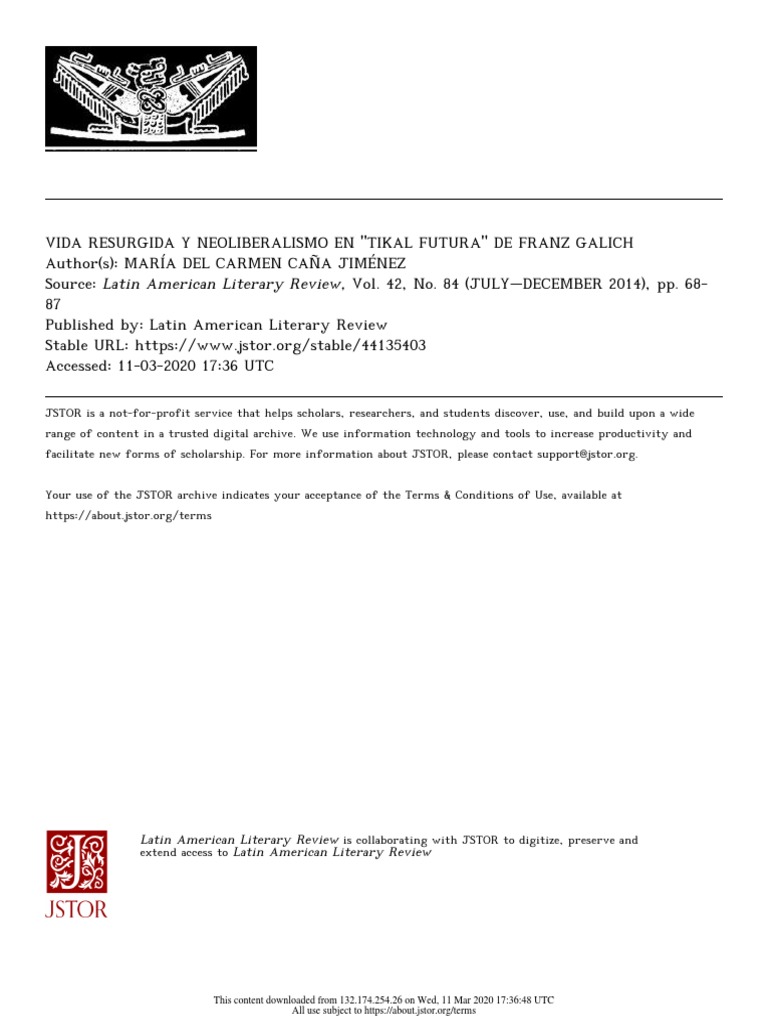 VIDA RESURGIDA Y NEOLIBERALISMO EN "TIKAL FUTURA" DE FRANZ GALICH
Author(s): MARÍA DEL CARMEN CAÑA JIMÉNEZ
Source: Latin American Literary Review, Vol. 42, No. 84 (JULY—DECEMBER 2014), pp. 68-87
Published by: Latin American Literary Review
Stable URL: https://www.jstor.org/stable/44135403
Accessed: 11-03-2020 17:36 UTC

JSTOR is a not-for-profit service that helps scholars, researchers, and students discover, use, and build upon a wide range of content in a trusted digital archive. We use information technology and tools to increase productivity and facilitate new forms of scholarship. For more information about JSTOR, please contact support@jstor.org.

Your use of the JSTOR archive indicates your acceptance of the Terms & Conditions of Use, available at https://about.jstor.org/terms

JSTOR

Latin American Literary Review is collaborating with JSTOR to digitize, preserve and extend access to Latin American Literary Review

This content downloaded from 132.174.254.26 on Wed, 11 Mar 2020 17:36:48 UTC
All use subject to https://about.jstor.org/terms